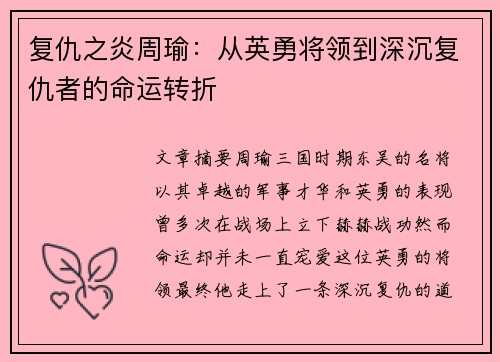 复仇之炎周瑜：从英勇将领到深沉复仇者的命运转折

文章摘要周瑜三国时期东吴的名将以其卓越的军事才华和英勇的表现曾多次在战场上立下赫赫战功然而命运却并未一直宠爱这位英勇的将领最终他走上了一条深沉复仇的道